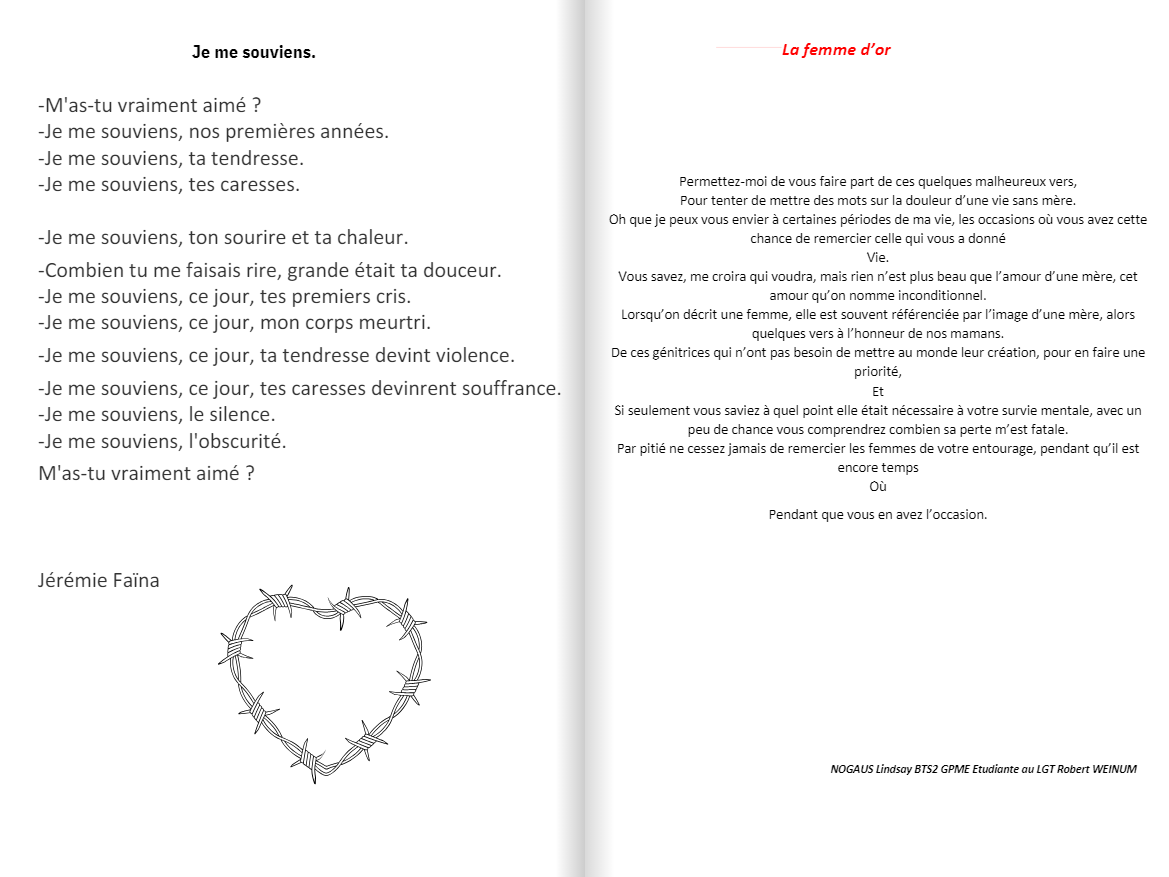 Je me souviens.

-M'as-tu vraiment aimé ?
-Je me souviens, nos premières années.
-Je me souviens, ta tendresse.
-Je me souviens, tes caresses.

-Je me souviens, ton sourire et ta chaleur.
-Combien tu me faisais rire, grande était ta douceur.
-Je me souviens, ce jour, tes premiers cris.
-Je me souviens, ce jour, mon corps meurtri.
-Je me souviens, ce jour, ta tendresse devint violence.
-Je me souviens, ce jour, tes caresses devinrent souffrance.
-Je me souviens, le silence.
-Je me souviens, l'obscurité.
M'as-tu vraiment aimé ?

Jérémie Faïna

La femme d'or

Permettez-moi de vous faire part de ces quelques malheureux vers,
Pour tenter de mettre des mots sur la douleur d'une vie sans mère.
Oh que je peux vous envier à certaines périodes de ma vie, les occasions où vous avez cette chance de remercier celle qui vous a donné
Vie.
Vous savez, me croira qui voudra, mais rien n'est plus beau que l'amour d'une mère, cet amour qu'on nomme inconditionnel.
Lorsqu'on décrit une femme, elle est souvent référenciée par l'image d'une mère, alors quelques vers à l'honneur de nos mamans.
De ces génitrices qui n'ont pas besoin de mettre au monde leur création, pour en faire une priorité,
Et
Si seulement vous saviez à quel point elle était nécessaire à votre survie mentale, avec un peu de chance vous comprendrez combien sa perte m'est fatale.
Par pitié ne cessez jamais de remercier les femmes de votre entourage, pendant qu'il est encore temps
Où

Pendant que vous en avez l'occasion.

NOGAUS Lindsay BTS2 GPME Etudiante au LGT Robert WEINUM